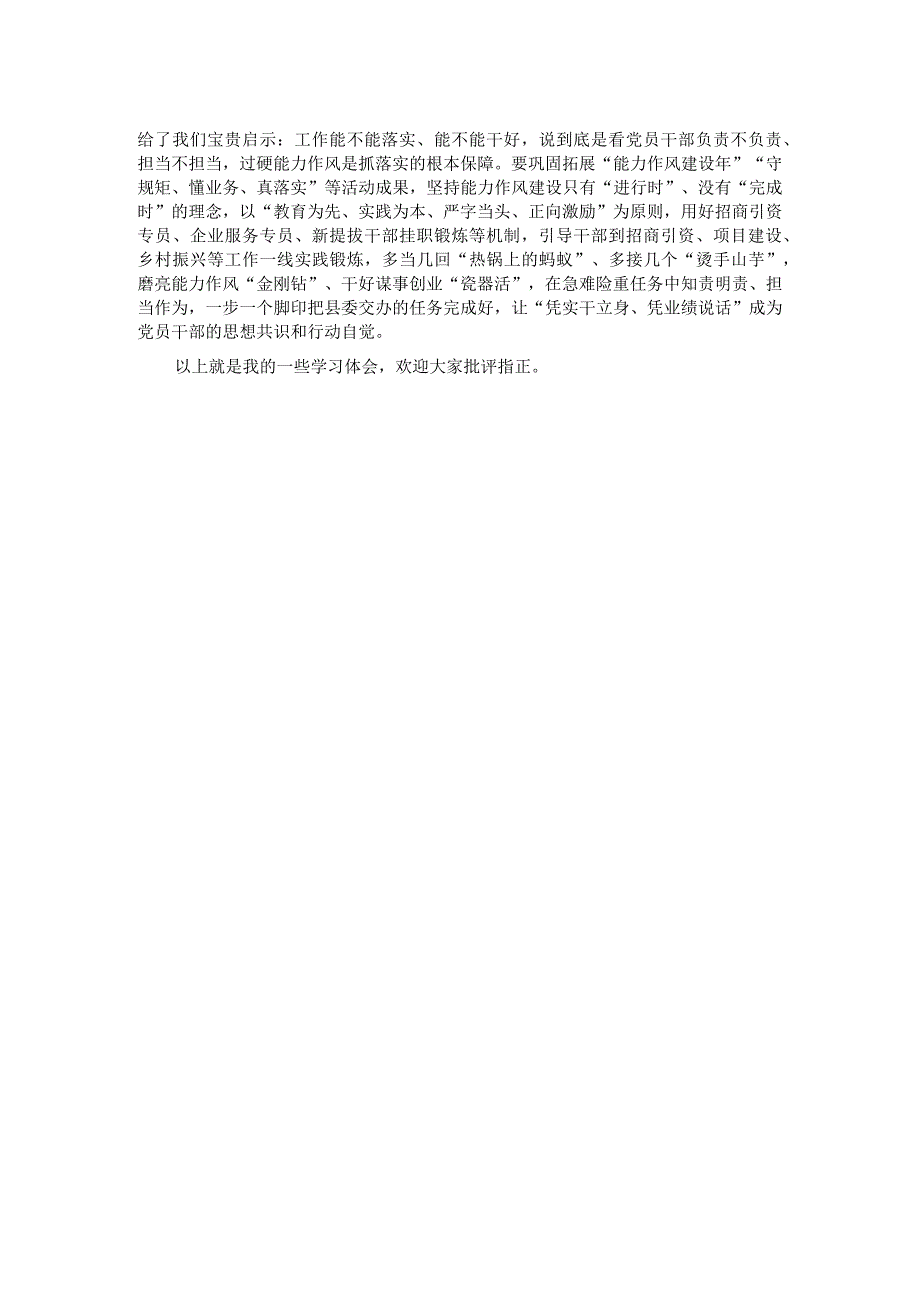 给了我们宝贵启示：工作能不能落实、能不能干好，说到底是看党员干部负责不负责、担当不担当，过硬能力作风是抓落实的根本保障。要巩固拓展“能力作风建设年”“守规矩、懂业务、真落实”等活动成果，坚持能力作风建设只有“进行时”、没有“完成时”的理念，以“教育为先、实践为本、严字当头、正向激励”为原则，用好招商引资专员、企业服务专员、新提拔干部挂职锻炼等机制，引导干部到招商引资、项目建设、乡村振兴等工作一线实践锻炼，多当几回“热锅上的蚂蚁”、多接几个“烫手山芋”，磨亮能力作风“金刚钻”、干好谋事创业“瓷器活”，在急难险重任务中知责明责、担当作为，一步一个脚印把县委交办的任务完成好，让“凭实干立身、凭业绩说话”成为党员干部的思想共识和行动自觉。

以上就是我的一些学习体会，欢迎大家批评指正。